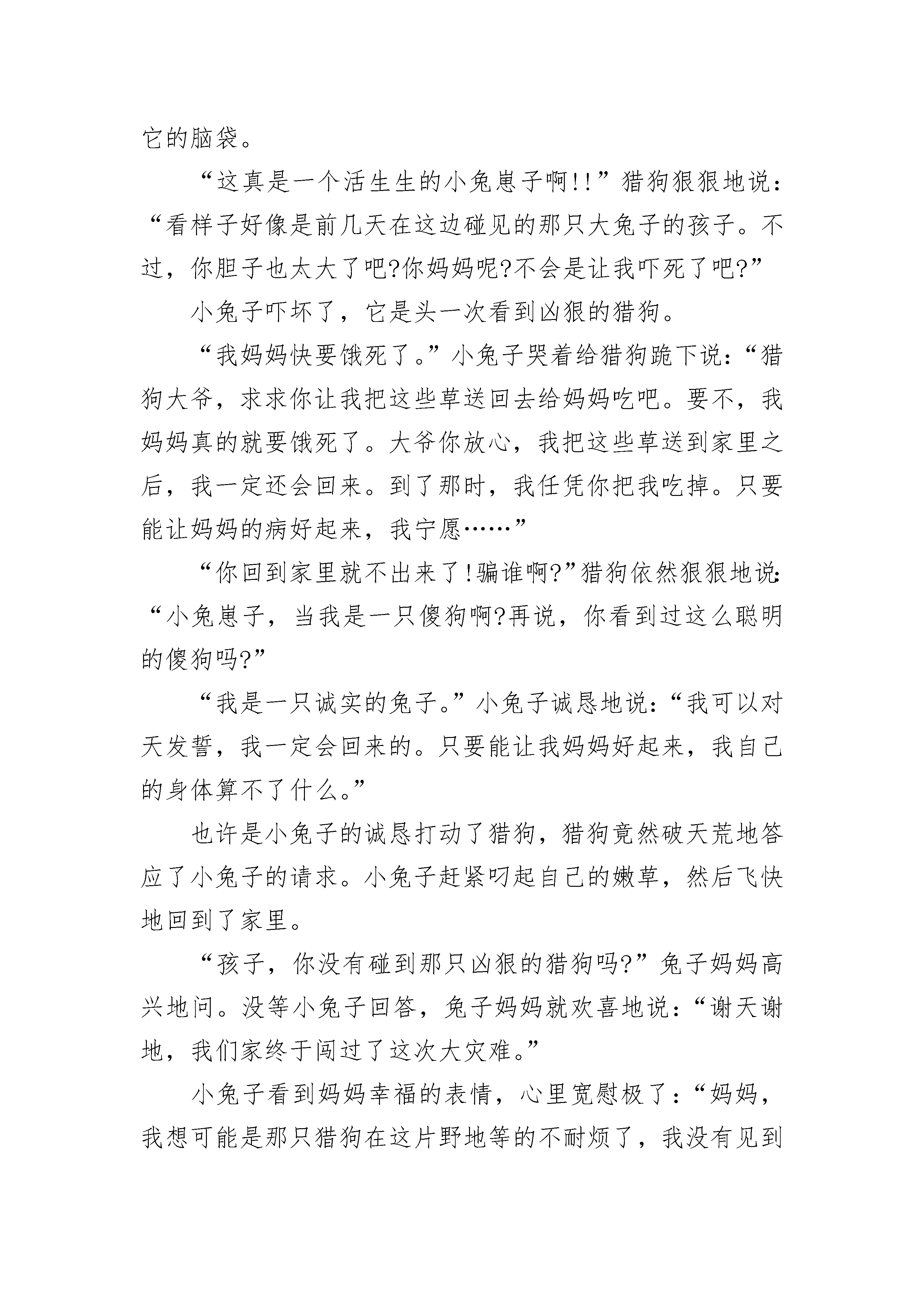 它的脑袋。

“这真是一个活生生的小兔崽子啊!!”猎狗狠狠地说：“看样子好像是前几天在这边碰见的那只大兔子的孩子。不过，你胆子也太大了吧?你妈妈呢?不会是让我吓死了吧?”

小兔子吓坏了，它是头一次看到凶狠的猎狗。

“我妈妈快要饿死了。”小兔子哭着给猎狗跪下说：“猎狗大爷，求求你让我把这些草送回去给妈妈吃吧。要不，我妈妈真的就要饿死了。大爷你放心，我把这些草送到家里之后，我一定还会回来。到了那时，我任凭你把我吃掉。只要能让妈妈的病好起来，我宁愿……”

“你回到家里就不出来了!骗谁啊?”猎狗依然狠狠地说：“小兔崽子，当我是一只傻狗啊?再说，你看到过这么聪明的傻狗吗?”

“我是一只诚实的兔子。”小兔子诚恳地说：“我可以对天发誓，我一定会回来的。只要能让我妈妈好起来，我自己的身体算不了什么。”

也许是小兔子的诚恳打动了猎狗，猎狗竟然破天荒地答应了小兔子的请求。小兔子赶紧叼起自己的嫩草，然后飞快地回到了家里。

“孩子，你没有碰到那只凶狠的猎狗吗?”兔子妈妈高兴地问。没等小兔子回答，兔子妈妈就欢喜地说：“谢天谢地，我们家终于闯过了这次大灾难。”

小兔子看到妈妈幸福的表情，心里宽慰极了：“妈妈，我想可能是那只猎狗在这片野地等的不耐烦了，我没有见到